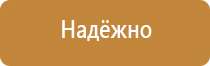 Надёжно